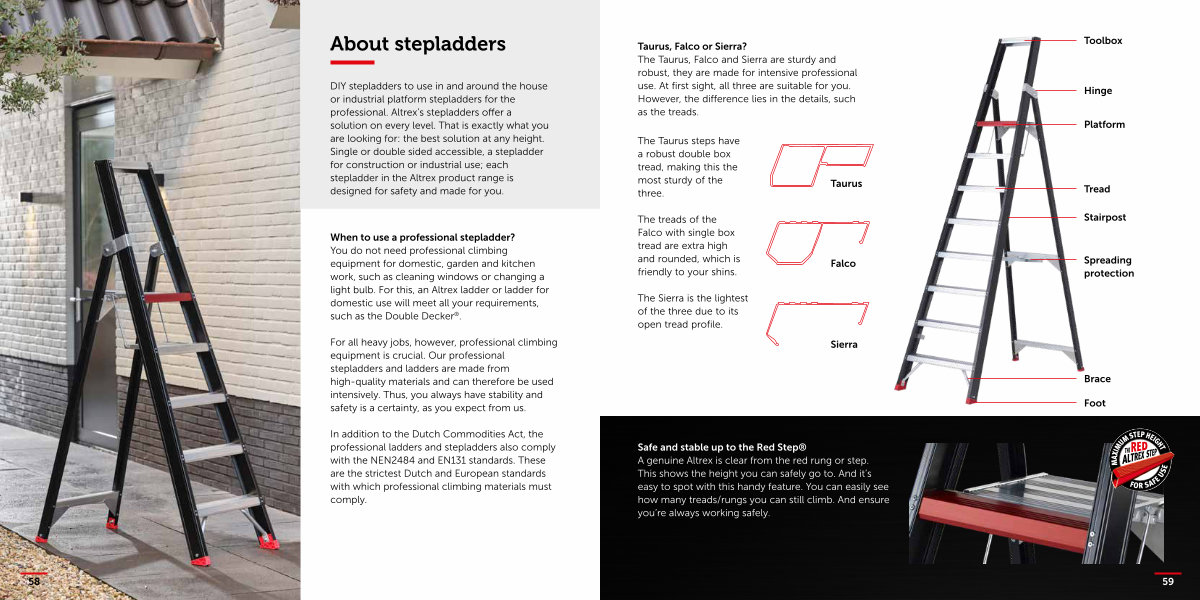 About stepladders

DIY stepladders to use in and around the house or industrial platform stepladders for the professional. Altrex's stepladders offer a solution on every level. That is exactly what you are looking for: the best solution at any height. Single or double sided accessible, a stepladder for construction or industrial use; each stepladder in the Altrex product range is designed for safety and made for you.

When to use a professional stepladder?
You do not need professional climbing equipment for domestic, garden and kitchen work, such as cleaning windows or changing a light bulb. For this, an Altrex ladder or ladder for domestic use will meet all your requirements, such as the Double Decker®.

For all heavy jobs, however, professional climbing equipment is crucial. Our professional stepladders and ladders are made from high-quality materials and can therefore be used intensively. Thus, you always have stability and safety is a certainty, as you expect from us.

In addition to the Dutch Commodities Act, the professional ladders and stepladders also comply with the NEN2484 and EN131 standards. These are the strictest Dutch and European standards with which professional climbing materials must comply.

58

Taurus, Falco or Sierra?
The Taurus, Falco and Sierra are sturdy and robust, they are made for intensive professional use. At first sight, all three are suitable for you. However, the difference lies in the details, such as the treads.

The Taurus steps have a robust double box tread, making this the most sturdy of the three.

Taurus

The treads of the Falco with single box tread are extra high and rounded, which is friendly to your shins.

Falco

The Sierra is the lightest of the three due to its open tread profile.

Sierra

Toolbox
Hinge
Platform
Tread
Stairpost
Spreading protection
Brace
Foot

Safe and stable up to the Red Step®
A genuine Altrex is clear from the red rung or step. This shows the height you can safely go to. And it's easy to spot with this handy feature. You can easily see how many treads/rungs you can still climb. And ensure you're always working safely.

MAXIMUM STEP HEIGHT
THE RED ALTREX STEP
FOR SAFE USE

59